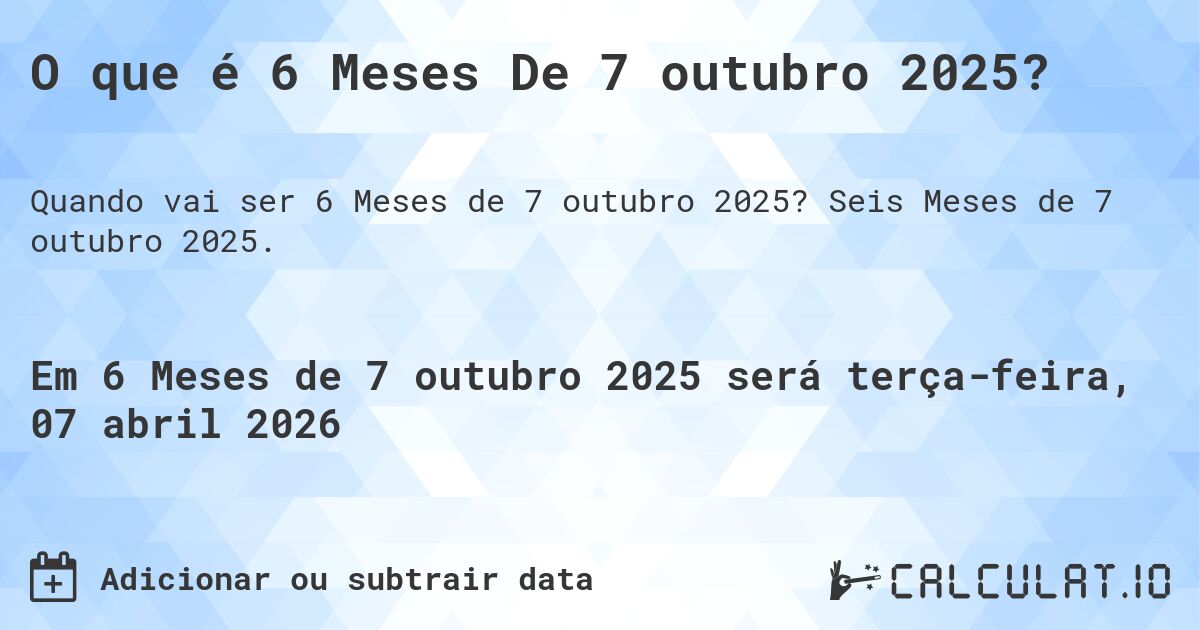 O que é 6 Meses De 7 outubro 2025?

Quando vai ser 6 Meses de 7 outubro 2025? Seis Meses de 7 outubro 2025.

Em 6 Meses de 7 outubro 2025 será terça-feira, 07 abril 2026

Adicionar ou subtrair data

CALCULAT.IO